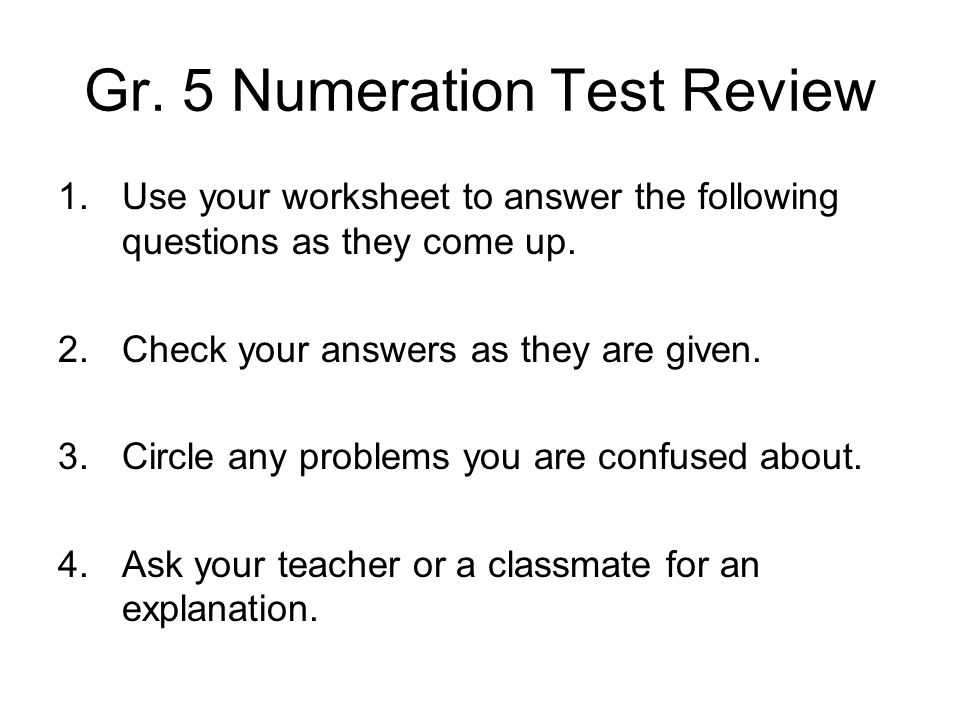 Gr. 5 Numeration Test Review

1. Use your worksheet to answer the following questions as they come up.

2. Check your answers as they are given.

3. Circle any problems you are confused about.

4. Ask your teacher or a classmate for an explanation.